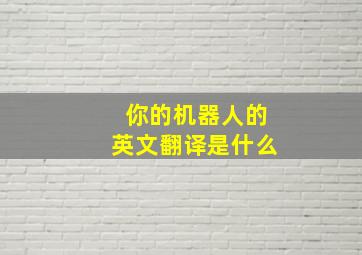 你的机器人的
英文翻译是什么